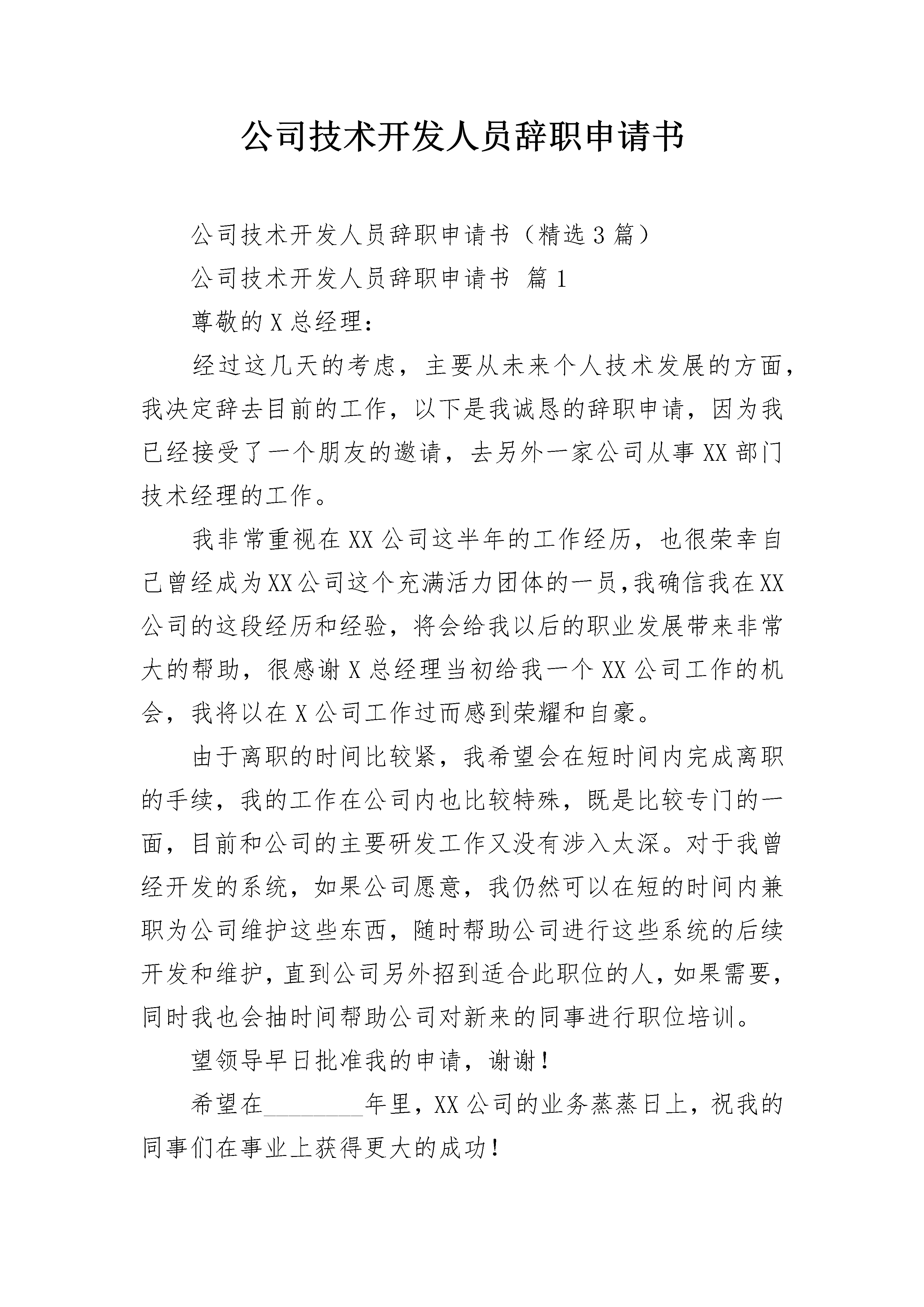 公司技术开发人员辞职申请书

公司技术开发人员辞职申请书（精选3篇）

公司技术开发人员辞职申请书 篇1

尊敬的X总经理：

经过这几天的考虑，主要从未来个人技术发展的方面，我决定辞去目前的工作，以下是我诚恳的辞职申请，因为我已经接受了一个朋友的邀请，去另外一家公司从事XX部门技术经理的工作。

我非常重视在XX公司这半年的工作经历，也很荣幸自己曾经成为XX公司这个充满活力团体的一员,我确信我在XX公司的这段经历和经验，将会给我以后的职业发展带来非常大的帮助，很感谢X总经理当初给我一个XX公司工作的机会，我将以在X公司工作过而感到荣耀和自豪。

由于离职的时间比较紧，我希望会在短时间内完成离职的手续，我的工作在公司内也比较特殊，既是比较专门的一面，目前和公司的主要研发工作又没有涉入太深。对于我曾经开发的系统，如果公司愿意，我仍然可以在短的时间内兼职为公司维护这些东西，随时帮助公司进行这些系统的后续开发和维护，直到公司另外招到适合此职位的人，如果需要，同时我也会抽时间帮助公司对新来的同事进行职位培训。

望领导早日批准我的申请，谢谢！

希望在________年里，XX公司的业务蒸蒸日上，祝我的同事们在事业上获得更大的成功！